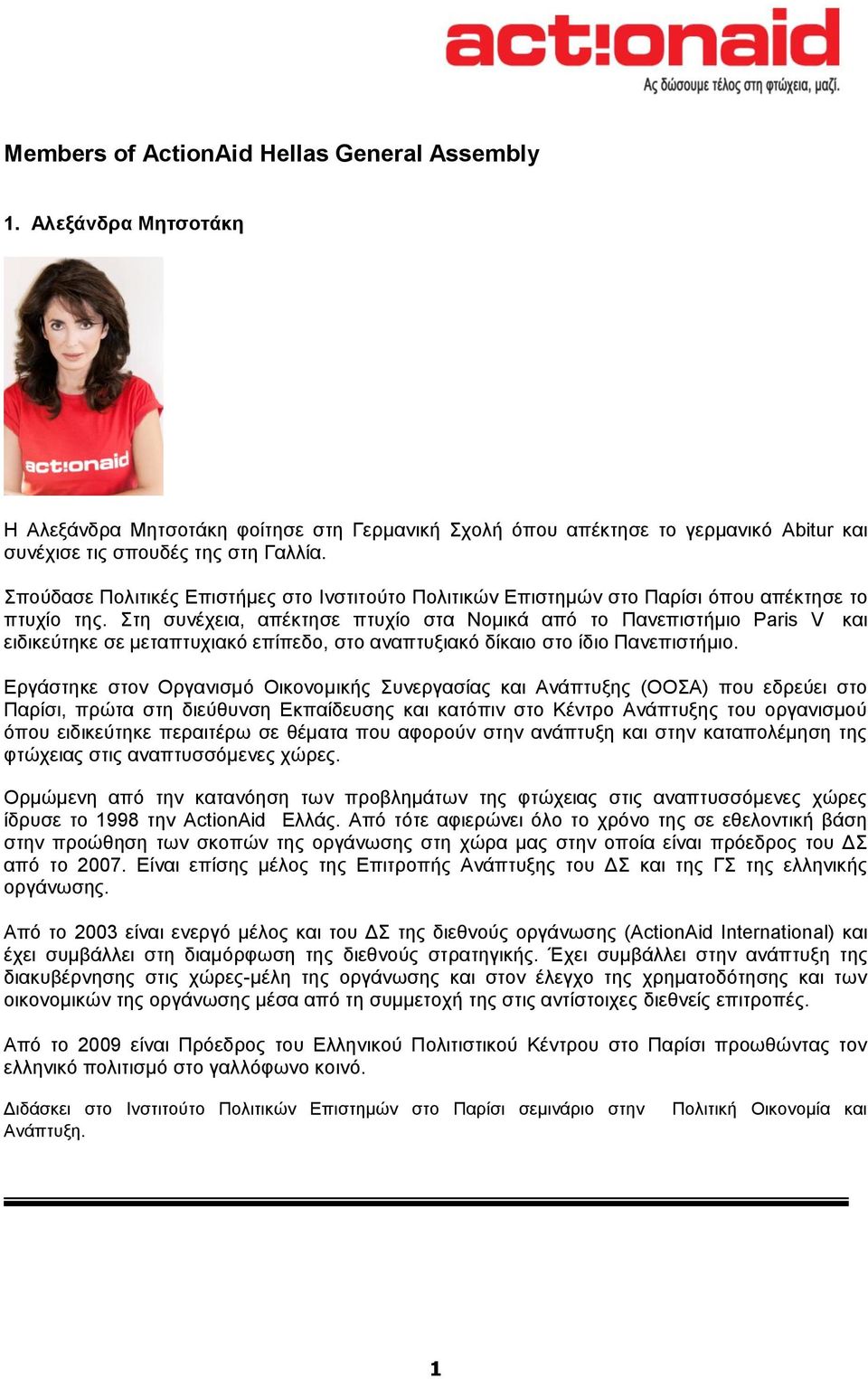 act!onaid
Ας δώσουμε τέλος στη φτώχεια, μαζί.

Members of ActionAid Hellas General Assembly

1. Αλεξάνδρα Μητσοτάκη

act!onaid

Η Αλεξάνδρα Μητσοτάκη φοίτησε στη Γερμανική Σχολή όπου απέκτησε το γερμανικό Abitur και συνέχισε τις σπουδές της στη Γαλλία.

Σπούδασε Πολιτικές Επιστήμες στο Ινστιτούτο Πολιτικών Επιστημών στο Παρίσι όπου απέκτησε το πτυχίο της. Στη συνέχεια, απέκτησε πτυχίο στα Νομικά από το Πανεπιστήμιο Paris V και ειδικεύτηκε σε μεταπτυχιακό επίπεδο, στο αναπτυξιακό δίκαιο στο ίδιο Πανεπιστήμιο.

Εργάστηκε στον Οργανισμό Οικονομικής Συνεργασίας και Ανάπτυξης (ΟΟΣΑ) που εδρεύει στο Παρίσι, πρώτα στη διεύθυνση Εκπαίδευσης και κατόπιν στο Κέντρο Ανάπτυξης του οργανισμού όπου ειδικεύτηκε περαιτέρω σε θέματα που αφορούν στην ανάπτυξη και στην καταπολέμηση της φτώχειας στις αναπτυσσόμενες χώρες.

Ορμώμενη από την κατανόηση των προβλημάτων της φτώχειας στις αναπτυσσόμενες χώρες ίδρυσε το 1998 την ActionAid Ελλάς. Από τότε αφιερώνει όλο το χρόνο της σε εθελοντική βάση στην προώθηση των σκοπών της οργάνωσης στη χώρα μας στην οποία είναι πρόεδρος του ΔΣ από το 2007. Είναι επίσης μέλος της Επιτροπής Ανάπτυξης του ΔΣ και της ΓΣ της ελληνικής οργάνωσης.

Από το 2003 είναι ενεργό μέλος και του ΔΣ της διεθνούς οργάνωσης (ActionAid International) και έχει συμβάλλει στη διαμόρφωση της διεθνούς στρατηγικής. Έχει συμβάλλει στην ανάπτυξη της διακυβέρνησης στις χώρες-μέλη της οργάνωσης και στον έλεγχο της χρηματοδότησης και των οικονομικών της οργάνωσης μέσα από τη συμμετοχή της στις αντίστοιχες διεθνείς επιτροπές.

Από το 2009 είναι Πρόεδρος του Ελληνικού Πολιτιστικού Κέντρου στο Παρίσι προωθώντας τον ελληνικό πολιτισμό στο γαλλόφωνο κοινό.

Διδάσκει στο Ινστιτούτο Πολιτικών Επιστημών στο Παρίσι σεμινάριο στην Πολιτική Οικονομία και Ανάπτυξη.

1